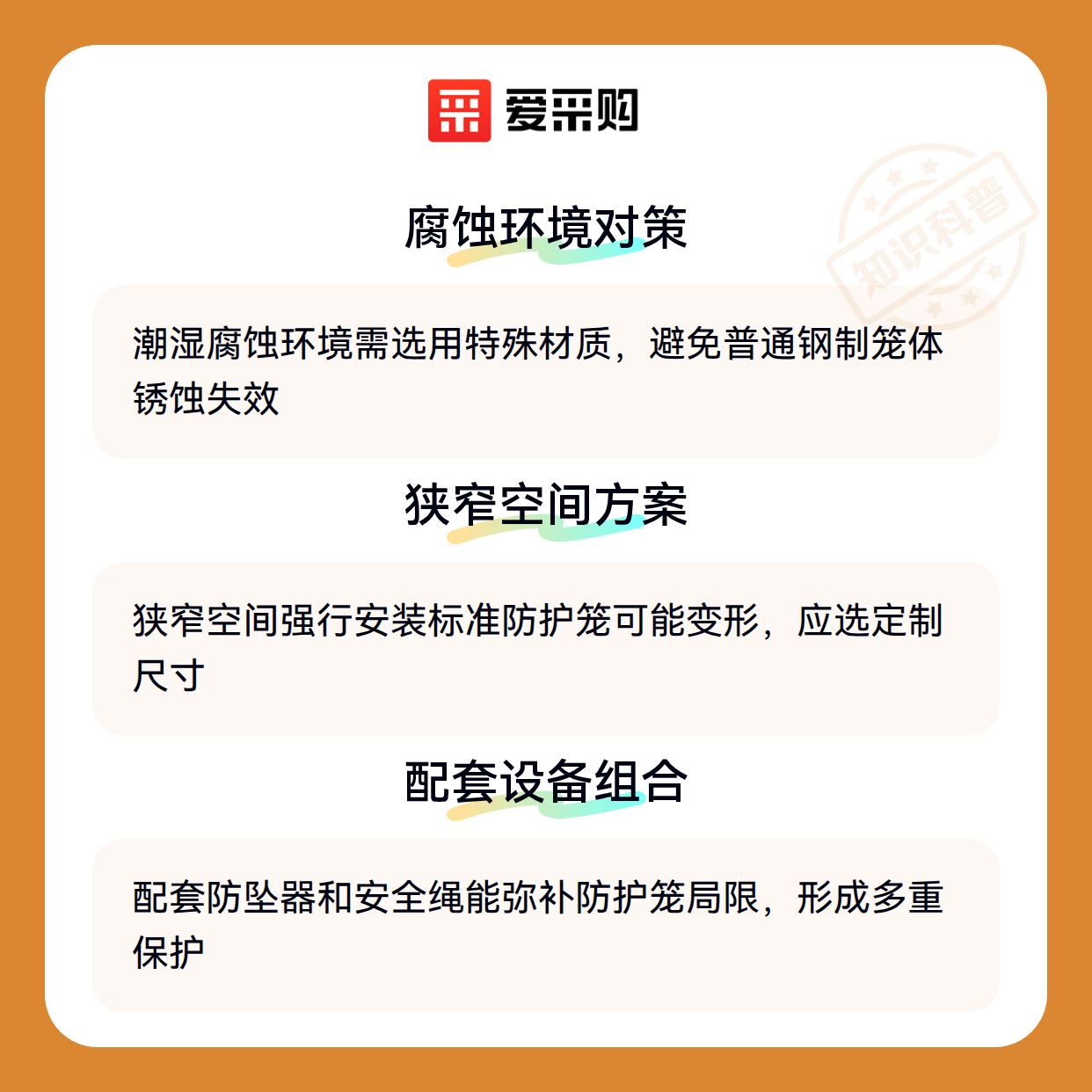 爱采购

腐蚀环境对策

潮湿腐蚀环境需选用特殊材质，避免普通钢制笼体锈蚀失效

狭窄空间方案

狭窄空间强行安装标准防护笼可能变形，应选定制尺寸

配套设备组合

配套防坠器和安全绳能弥补防护笼局限，形成多重保护

知识科普